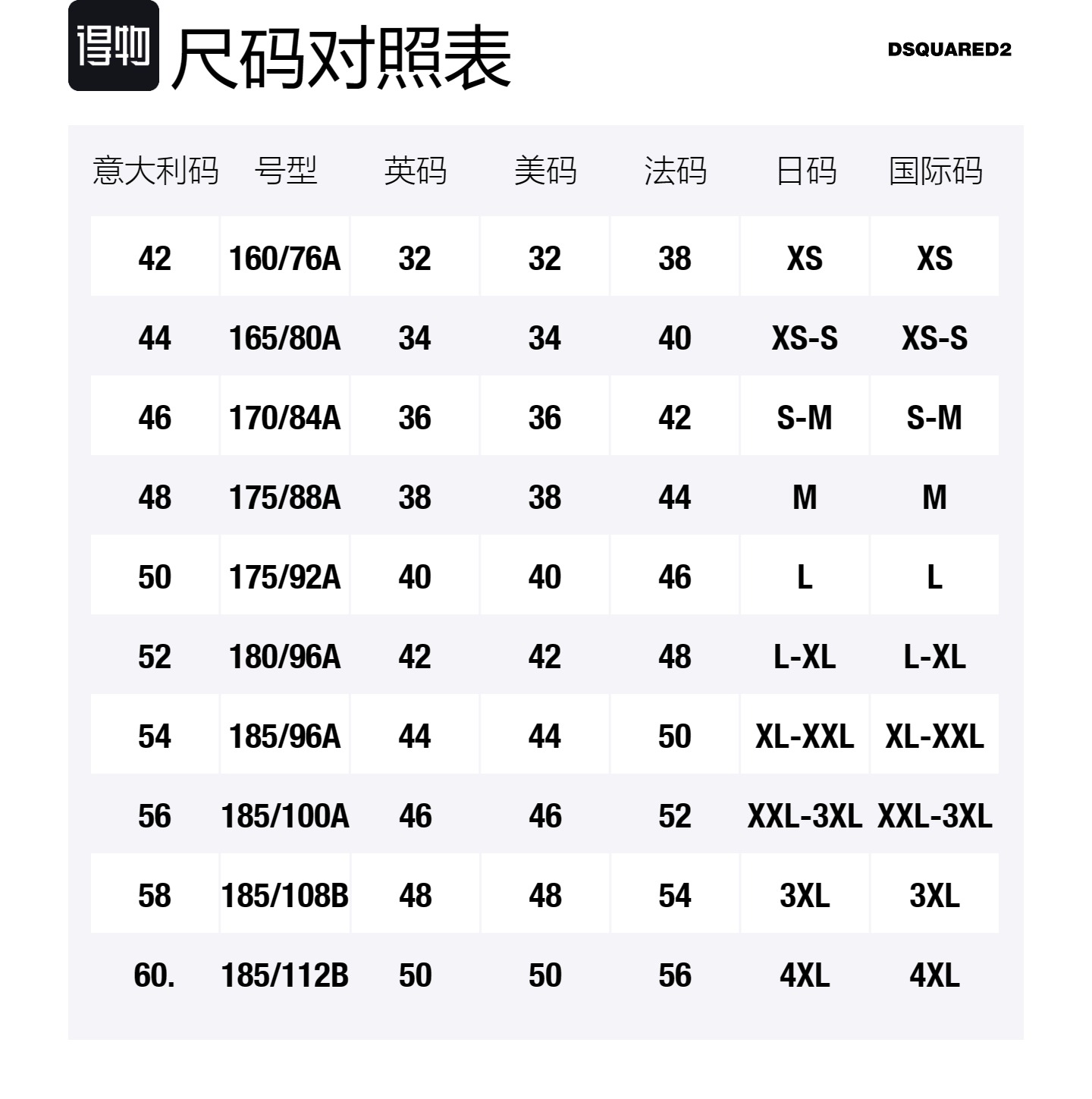 得物 尺码对照表

DSQUARED2

| 意大利码 | 号型 | 英码 | 美码 | 法码 | 日码 | 国际码 |
|---|---|---|---|---|---|---|
| 42 | 160/76A | 32 | 32 | 38 | XS | XS |
| 44 | 165/80A | 34 | 34 | 40 | XS-S | XS-S |
| 46 | 170/84A | 36 | 36 | 42 | S-M | S-M |
| 48 | 175/88A | 38 | 38 | 44 | M | M |
| 50 | 175/92A | 40 | 40 | 46 | L | L |
| 52 | 180/96A | 42 | 42 | 48 | L-XL | L-XL |
| 54 | 185/96A | 44 | 44 | 50 | XL-XXL | XL-XXL |
| 56 | 185/100A | 46 | 46 | 52 | XXL-3XL | XXL-3XL |
| 58 | 185/108B | 48 | 48 | 54 | 3XL | 3XL |
| 60. | 185/112B | 50 | 50 | 56 | 4XL | 4XL |